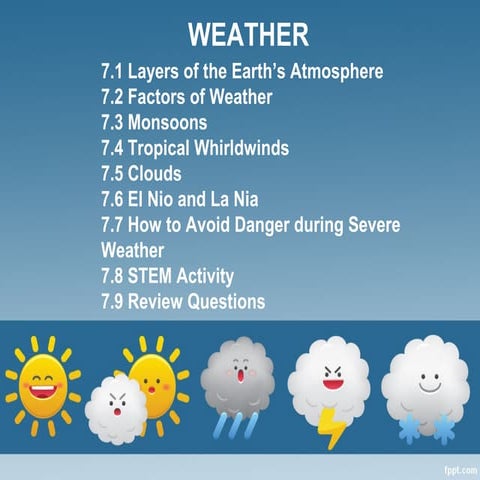 WEATHER

7.1 Layers of the Earth's Atmosphere
7.2 Factors of Weather
7.3 Monsoons
7.4 Tropical Whirldwinds
7.5 Clouds
7.6 El Nio and La Nia
7.7 How to Avoid Danger during Severe Weather
7.8 STEM Activity
7.9 Review Questions

fppt.com